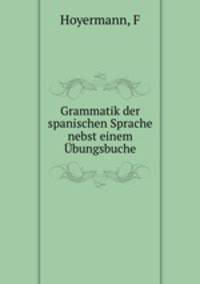 Hoyermann, F

Grammatik der spanischen Sprache nebst einem Übungsbuche